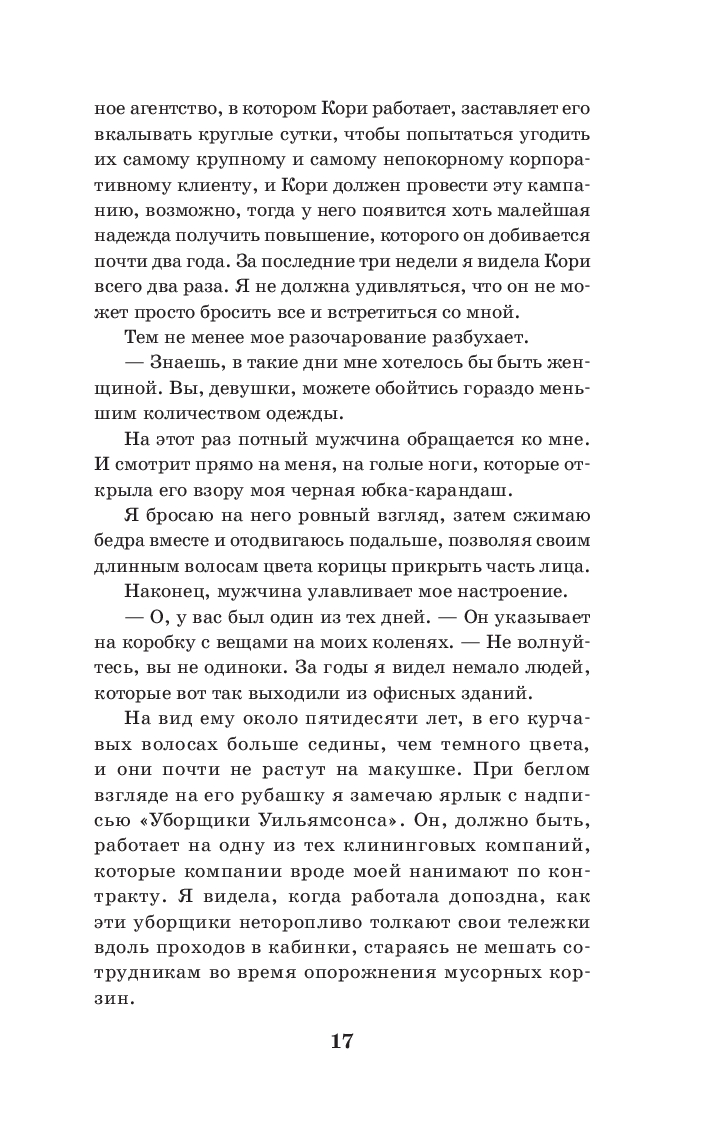 ное агентство, в котором Кори работает, заставляет его вкалывать круглые сутки, чтобы попытаться угодить их самому крупному и самому непокорному корпоративному клиенту, и Кори должен провести эту кампанию, возможно, тогда у него появится хоть малейшая надежда получить повышение, которого он добивается почти два года. За последние три недели я видела Кори всего два раза. Я не должна удивляться, что он не может просто бросить все и встретиться со мной.

Тем не менее мое разочарование разбухает.

— Знаешь, в такие дни мне хотелось бы быть женщиной. Вы, девушки, можете обойтись гораздо меньшим количеством одежды.

На этот раз потный мужчина обращается ко мне. И смотрит прямо на меня, на голые ноги, которые открыла его взору моя черная юбка-карандаш.

Я бросаю на него ровный взгляд, затем сжимаю бедра вместе и отодвигаюсь подальше, позволяя своим длинным волосам цвета корицы прикрыть часть лица.

Наконец, мужчина улавливает мое настроение.

— О, у вас был один из тех дней. — Он указывает на коробку с вещами на моих коленях. — Не волнуйтесь, вы не одиноки. За годы я видел немало людей, которые вот так выходили из офисных зданий.

На вид ему около пятидесяти лет, в его курчавых волосах больше седины, чем темного цвета, и они почти не растут на макушке. При беглом взгляде на его рубашку я замечаю ярлык с надписью «Уборщики Уильямсонса». Он, должно быть, работает на одну из тех клининговых компаний, которые компании вроде моей нанимают по контракту. Я видела, когда работала допоздна, как эти уборщики неторопливо толкают свои тележки вдоль проходов в кабинки, стараясь не мешать сотрудникам во время опорожнения мусорных корзин.

17